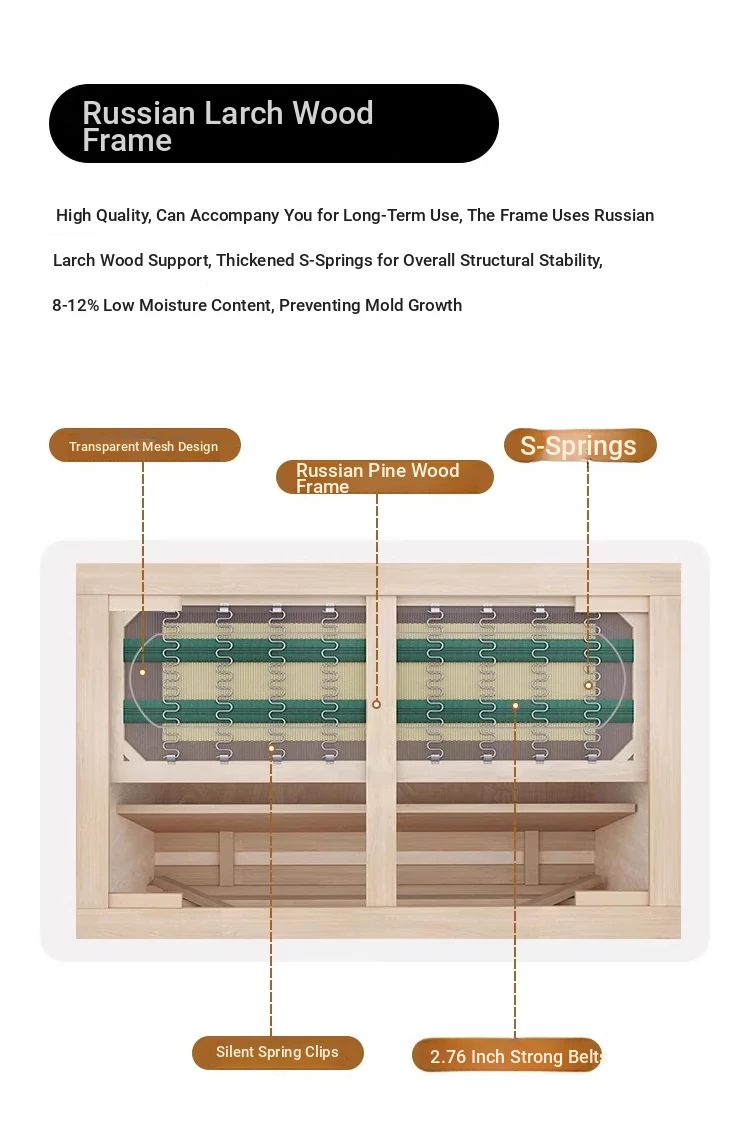 Russian Larch Wood Frame

High Quality, Can Accompany You for Long-Term Use, The Frame Uses Russian Larch Wood Support, Thickened S-Springs for Overall Structural Stability, 8-12% Low Moisture Content, Preventing Mold Growth

Transparent Mesh Design

Russian Pine Wood Frame

S-Springs

Silent Spring Clips

2.76 Inch Strong Belts